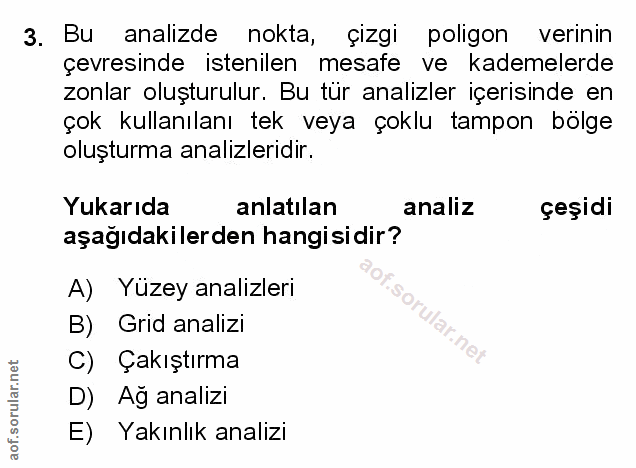 3. Bu analizde nokta, çizgi poligon verinin çevresinde istenilen mesafe ve kademelerde zonlar oluşturulur. Bu tür analizler içerisinde en çok kullanılanı tek veya çoklu tampon bölge oluşturma analizleridir.

Yukarıda anlatılan analiz çeşidi aşağıdakilerden hangisidir?

A) Yüzey analizleri
B) Grid analizi
C) Çakıştırma
D) Ağ analizi
E) Yakınlık analizi

aof.sorular.net